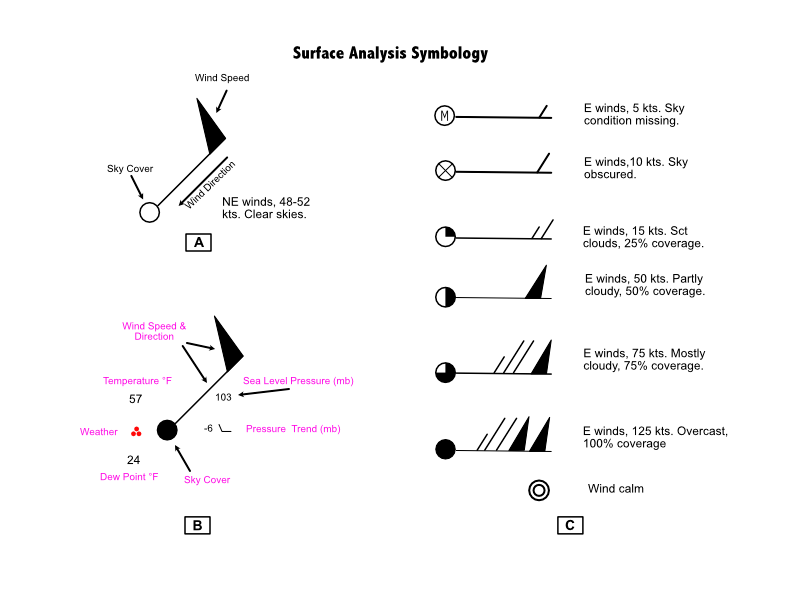 Surface Analysis Symbology

Wind Speed

Sky Cover

Wind Direction

NE winds, 48-52 kts. Clear skies.

A

Wind Speed & Direction

Temperature °F

57

Sea Level Pressure (mb)

103

Weather

-6

Pressure Trend (mb)

24

Dew Point °F

Sky Cover

B

M

E winds, 5 kts. Sky condition missing.

E winds,10 kts. Sky obscured.

E winds, 15 kts. Sct clouds, 25% coverage.

E winds, 50 kts. Partly cloudy, 50% coverage.

E winds, 75 kts. Mostly cloudy, 75% coverage.

E winds, 125 kts. Overcast, 100% coverage

Wind calm

C